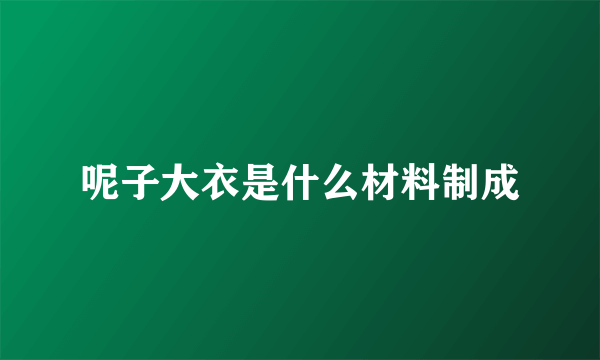 呢子大衣是什么材料制成